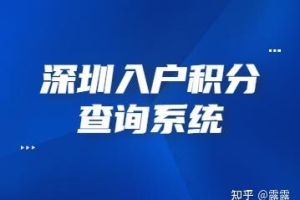 深圳入户积分
查询系统

知乎 @露露